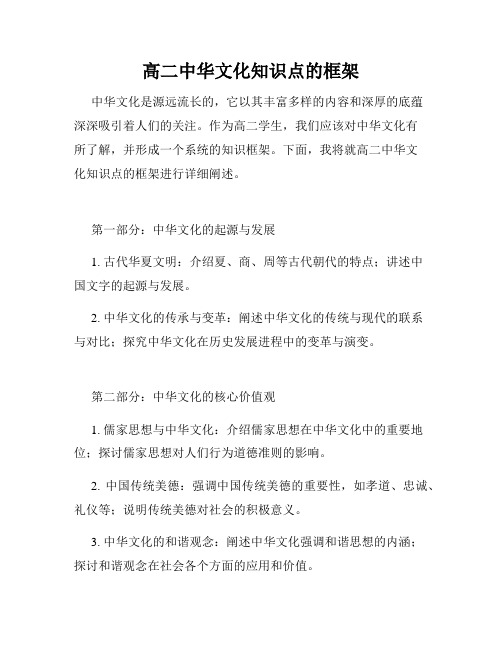 高二中华文化知识点的框架

中华文化是源远流长的，它以其丰富多样的内容和深厚的底蕴深深吸引着人们的关注。作为高二学生，我们应该对中华文化有所了解，并形成一个系统的知识框架。下面，我将就高二中华文化知识点的框架进行详细阐述。

第一部分：中华文化的起源与发展

1. 古代华夏文明：介绍夏、商、周等古代朝代的特点；讲述中国文字的起源与发展。

2. 中华文化的传承与变革：阐述中华文化的传统与现代的联系与对比；探究中华文化在历史发展进程中的变革与演变。

第二部分：中华文化的核心价值观

1. 儒家思想与中华文化：介绍儒家思想在中华文化中的重要地位；探讨儒家思想对人们行为道德准则的影响。

2. 中国传统美德：强调中国传统美德的重要性，如孝道、忠诚、礼仪等；说明传统美德对社会的积极意义。

3. 中华文化的和谐观念：阐述中华文化强调和谐思想的内涵；探讨和谐观念在社会各个方面的应用和价值。